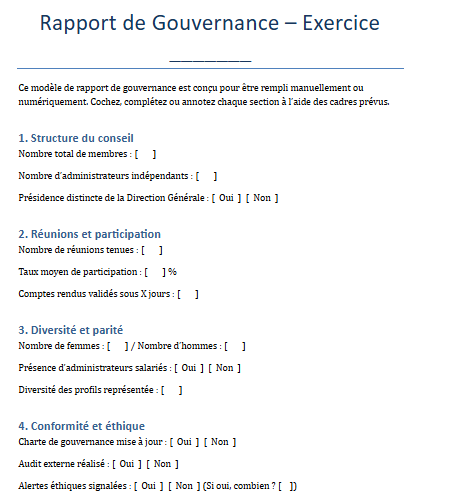 Rapport de Gouvernance – Exercice ________

Ce modèle de rapport de gouvernance est conçu pour être rempli manuellement ou numériquement. Cochez, complétez ou annotez chaque section à l'aide des cadres prévus.

1. Structure du conseil
Nombre total de membres : [ ]

Nombre d'administrateurs indépendants : [ ]

Présidence distincte de la Direction Générale : [ Oui ] [ Non ]

2. Réunions et participation
Nombre de réunions tenues : [ ]

Taux moyen de participation : [ ] %

Comptes rendus validés sous X jours : [ ]

3. Diversité et parité
Nombre de femmes : [ ] / Nombre d'hommes : [ ]

Présence d'administrateurs salariés : [ Oui ] [ Non ]

Diversité des profils représentée : [ ]

4. Conformité et éthique
Charte de gouvernance mise à jour : [ Oui ] [ Non ]

Audit externe réalisé : [ Oui ] [ Non ]

Alertes éthiques signalées : [ Oui ] [ Non ] (Si oui, combien ? [ ])